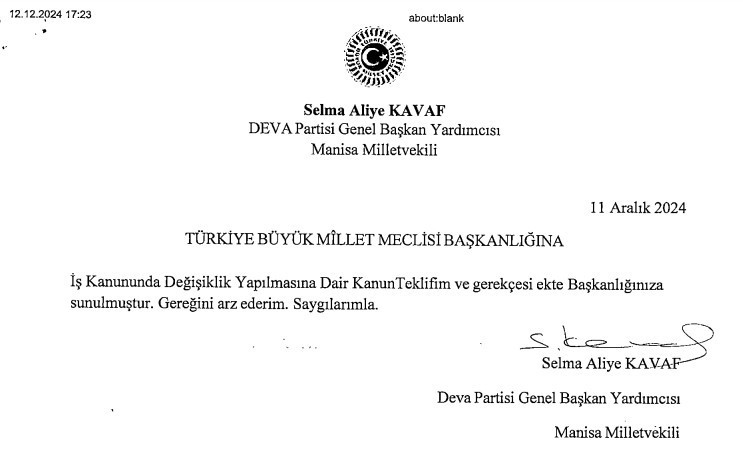 12.12.2024 17:23

about:blank

Selma Aliye KAVAF
DEVA Partisi Genel Başkan Yardımcısı
Manisa Milletvekili

11 Aralık 2024

TÜRKİYE BÜYÜK MİLLET MECLİSİ BAŞKANLIĞINA

İş Kanununda Değişiklik Yapılmasına Dair KanunTeklifim ve gerekçesi ekte Başkanlığınıza sunulmuştur. Gereğini arz ederim. Saygılarımla.

Selma Aliye KAVAF

Deva Partisi Genel Başkan Yardımcısı

Manisa Milletvekili